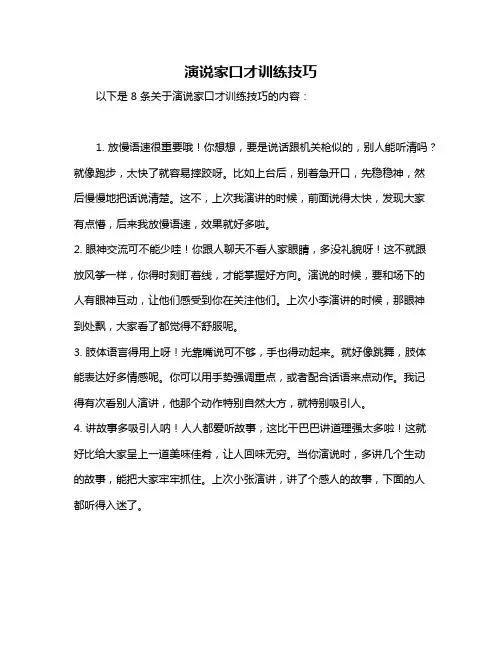 演说家口才训练技巧

以下是 8 条关于演说家口才训练技巧的内容：

1. 放慢语速很重要哦！你想想，要是说话跟机关枪似的，别人能听清吗？就像跑步，太快了就容易摔跤呀。比如上台后，别着急开口，先稳稳神，然后慢慢地把话说清楚。这不，上次我演讲的时候，前面说得太快，发现大家有点懵，后来我放慢语速，效果就好多啦。

2. 眼神交流可不能少哇！你跟人聊天不看人家眼睛，多没礼貌呀！这不就跟放风筝一样，你得时刻盯着线，才能掌握好方向。演说的时候，要和场下的人有眼神互动，让他们感受到你在关注他们。上次小李演讲的时候，那眼神到处飘，大家看了都觉得不舒服呢。

3. 肢体语言得用上呀！光靠嘴说可不够，手也得动起来。就好像跳舞，肢体能表达好多情感呢。你可以用手势强调重点，或者配合话语来点动作。我记得有次看别人演讲，他那个动作特别自然大方，就特别吸引人。

4. 讲故事多吸引人呐！人人都爱听故事，这比干巴巴讲道理强太多啦！这就好比给大家呈上一道美味佳肴，让人回味无穷。当你演说时，多讲几个生动的故事，能把大家牢牢抓住。上次小张演讲，讲了个感人的故事，下面的人都听得入迷了。